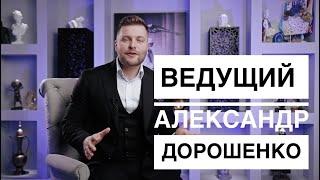 ВЕДУЩИЙ
АЛЕКСАНДР
ДОРОШЕНКО